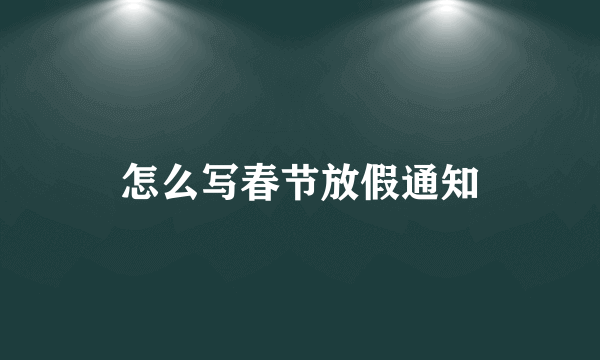 怎么写春节放假通知